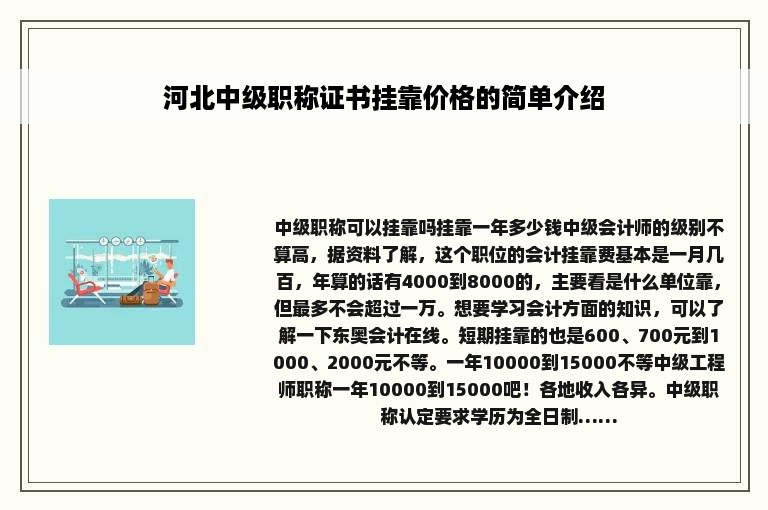 河北中级职称证书挂靠价格的简单介绍

中级职称可以挂靠吗挂靠一年多少钱中级会计师的级别不算高，据资料了解，这个职位的会计挂靠费基本是一月几百，年算的话有4000到8000的，主要看是什么单位靠，但最多不会超过一万。想要学习会计方面的知识，可以了解一下东奥会计在线。短期挂靠的也是600、700元到1000、2000元不等。一年10000到15000不等中级工程师职称一年10000到15000吧！各地收入各异。中级职称认定要求学历为全日制……